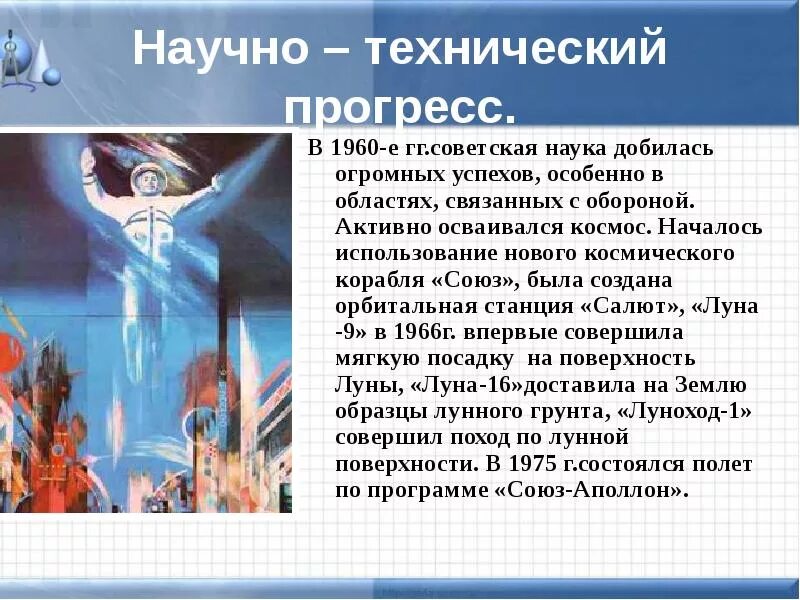 Научно – технический прогресс.

В 1960-е гг.советская наука добилась огромных успехов, особенно в областях, связанных с обороной. Активно осваивался космос. Началось использование нового космического корабля «Союз», была создана орбитальная станция «Салют», «Луна -9» в 1966г. впервые совершила мягкую посадку на поверхность Луны, «Луна-16»доставила на Землю образцы лунного грунта, «Луноход-1» совершил поход по лунной поверхности. В 1975 г.состоялся полет по программе «Союз-Аполлон».